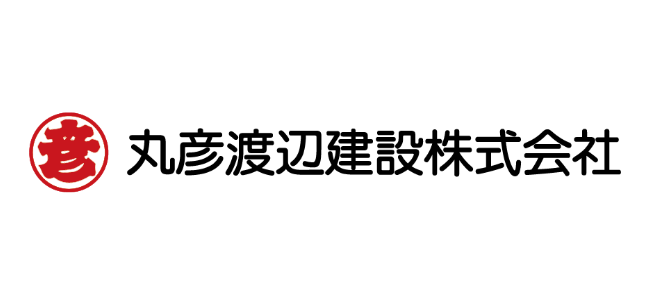 彦 丸彦渡辺建設株式会社